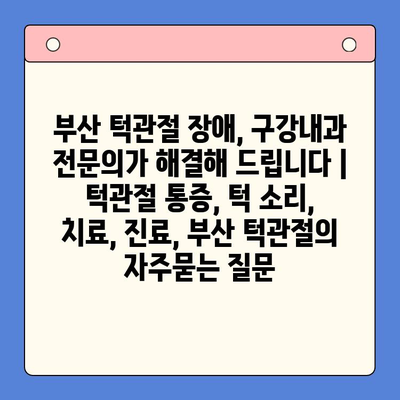 부산 턱관절 장애, 구강내과 전문의가 해결해 드립니다 | 턱관절 통증, 턱 소리, 치료, 진료, 부산 턱관절의 자주묻는 질문